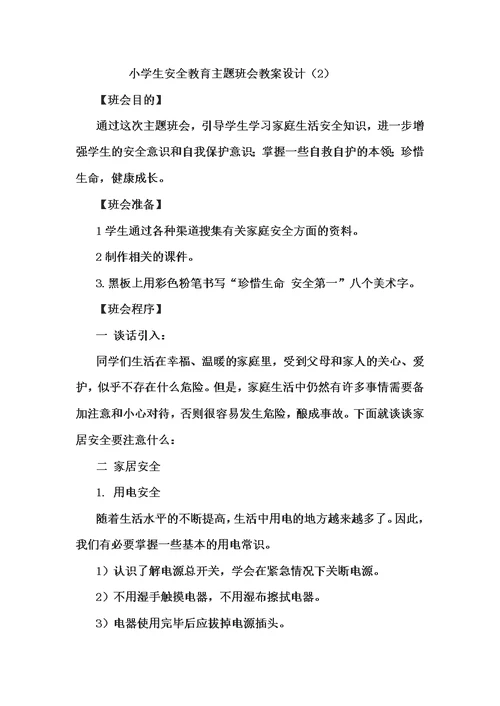 小学生安全教育主题班会教案设计（2）

【班会目的】

通过这次主题班会，引导学生学习家庭生活安全知识，进一步增强学生的安全意识和自我保护意识;掌握一些自救自护的本领;珍惜生命，健康成长。

【班会准备】

1 学生通过各种渠道搜集有关家庭安全方面的资料。

2 制作相关的课件。

3. 黑板上用彩色粉笔书写“珍惜生命 安全第一”八个美术字。

【班会程序】

一 谈话引入：

同学们生活在幸福、温暖的家庭里，受到父母和家人的关心、爱护，似乎不存在什么危险。但是，家庭生活中仍然有许多事情需要备加注意和小心对待，否则很容易发生危险，酿成事故。下面就谈谈家居安全要注意什么：

二 家居安全

1. 用电安全

随着生活水平的不断提高，生活中用电的地方越来越多了。因此，我们有必要掌握一些基本的用电常识。

1）认识了解电源总开关，学会在紧急情况下关断电源。

2）不用湿手触摸电器，不用湿布擦拭电器。

3）电器使用完毕后应拔掉电源插头。